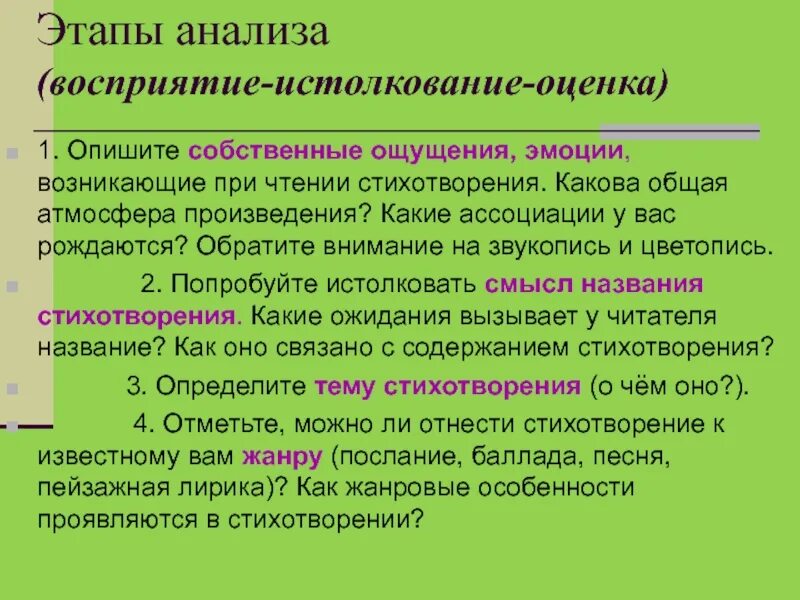 Этапы анализа
(восприятие-истолкование-оценка)

1. Опишите собственные ощущения, эмоции, возникающие при чтении стихотворения. Какова общая атмосфера произведения? Какие ассоциации у вас рождаются? Обратите внимание на звукопись и цветопись.

2. Попробуйте истолковать смысл названия стихотворения. Какие ожидания вызывает у читателя название? Как оно связано с содержанием стихотворения?

3. Определите тему стихотворения (о чём оно?).

4. Отметьте, можно ли отнести стихотворение к известному вам жанру (послание, баллада, песня, пейзажная лирика)? Как жанровые особенности проявляются в стихотворении?